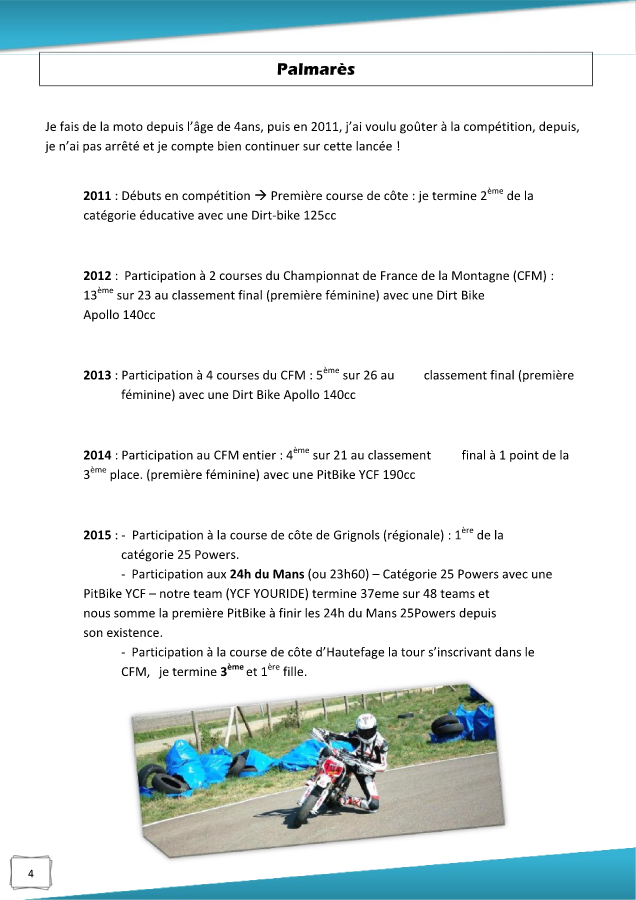 Palmarès

Je fais de la moto depuis l'âge de 4ans, puis en 2011, j'ai voulu goûter à la compétition, depuis, je n'ai pas arrêté et je compte bien continuer sur cette lancée !

2011 : Débuts en compétition → Première course de côte : je termine 2$^{ème}$ de la catégorie éducative avec une Dirt-bike 125cc

2012 : Participation à 2 courses du Championnat de France de la Montagne (CFM) : 13$^{ème}$ sur 23 au classement final (première féminine) avec une Dirt Bike Apollo 140cc

2013 : Participation à 4 courses du CFM : 5$^{ème}$ sur 26 au classement final (première féminine) avec une Dirt Bike Apollo 140cc

2014 : Participation au CFM entier : 4$^{ème}$ sur 21 au classement final à 1 point de la 3$^{ème}$ place. (première féminine) avec une PitBike YCF 190cc

2015 : - Participation à la course de côte de Grignols (régionale) : 1$^{ère}$ de la catégorie 25 Powers.

- Participation aux 24h du Mans (ou 23h60) – Catégorie 25 Powers avec une PitBike YCF – notre team (YCF YOURIDE) termine 37eme sur 48 teams et nous somme la première PitBike à finir les 24h du Mans 25Powers depuis son existence.

- Participation à la course de côte d'Hautefage la tour s'inscrivant dans le CFM, je termine 3$^{ème}$ et 1$^{ère}$ fille.

4